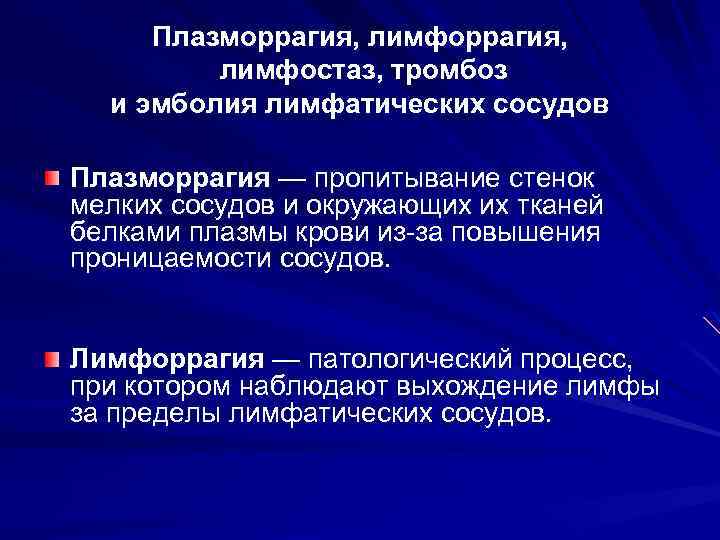 Плазморрагия, лимфоррагия, лимфостаз, тромбоз и эмболия лимфатических сосудов

Плазморрагия — пропитывание стенок мелких сосудов и окружающих их тканей белками плазмы крови из-за повышения проницаемости сосудов.

Лимфоррагия — патологический процесс, при котором наблюдают выхождение лимфы за пределы лимфатических сосудов.